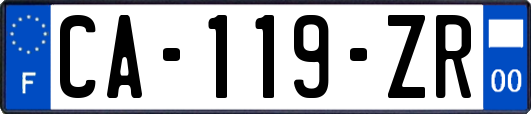 F
CA-119-ZR
00